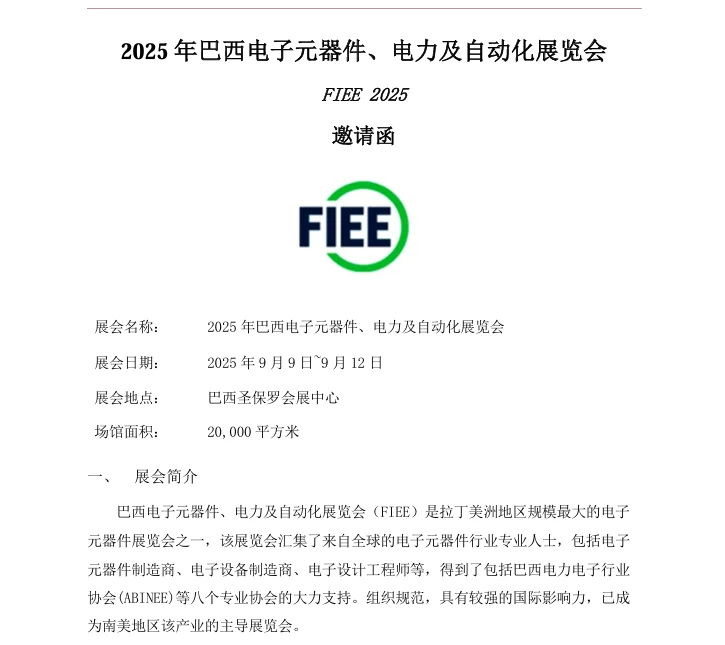 2025 年巴西电子元器件、电力及自动化展览会

FIEE 2025

邀请函

FIEE

展会名称： 2025 年巴西电子元器件、电力及自动化展览会

展会日期： 2025 年 9 月 9 日~9 月 12 日

展会地点： 巴西圣保罗会展中心

场馆面积： 20,000 平方米

一、 展会简介

巴西电子元器件、电力及自动化展览会（FIEE）是拉丁美洲地区规模最大的电子元器件展览会之一，该展览会汇集了来自全球的电子元器件行业专业人士，包括电子元器件制造商、电子设备制造商、电子设计工程师等，得到了包括巴西电力电子行业协会(ABINEE)等八个专业协会的大力支持。组织规范，具有较强的国际影响力，已成为南美地区该产业的主导展览会。